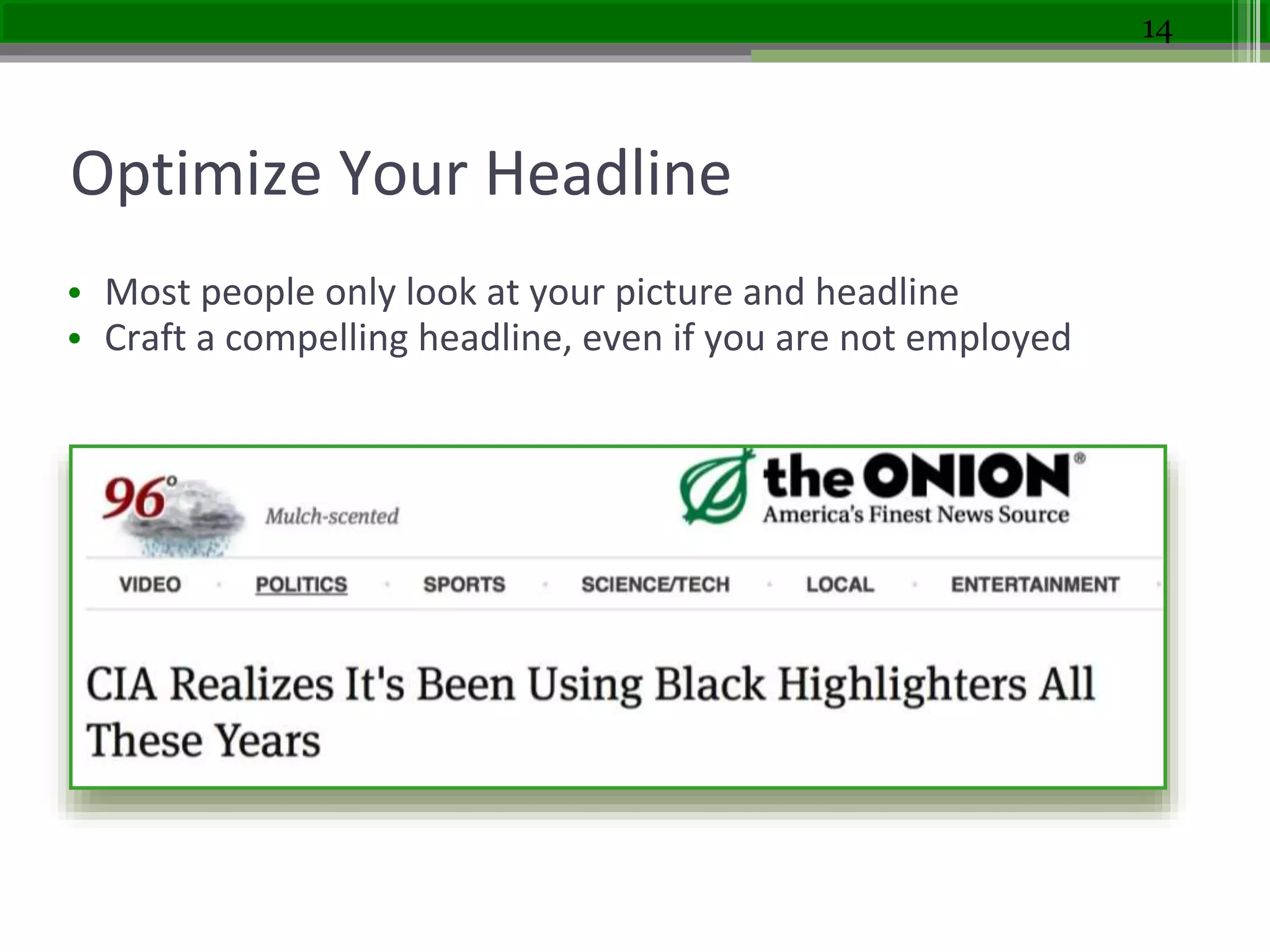 14

Optimize Your Headline

• Most people only look at your picture and headline
• Craft a compelling headline, even if you are not employed

96°
Mulch-scented

the ONION®
America's Finest News Source

VIDEO · POLITICS · SPORTS · SCIENCE/TECH · LOCAL · ENTERTAINMENT ·

CIA Realizes It's Been Using Black Highlighters All These Years